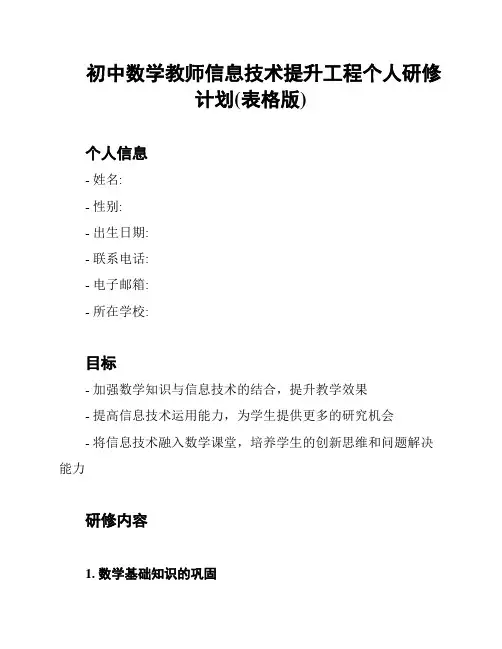 初中数学教师信息技术提升工程个人研修计划(表格版)

个人信息

- 姓名:

- 性别:

- 出生日期:

- 联系电话:

- 电子邮箱:

- 所在学校:

目标

- 加强数学知识与信息技术的结合，提升教学效果

- 提高信息技术运用能力，为学生提供更多的研究机会

- 将信息技术融入数学课堂，培养学生的创新思维和问题解决能力

研修内容

1. 数学基础知识的巩固